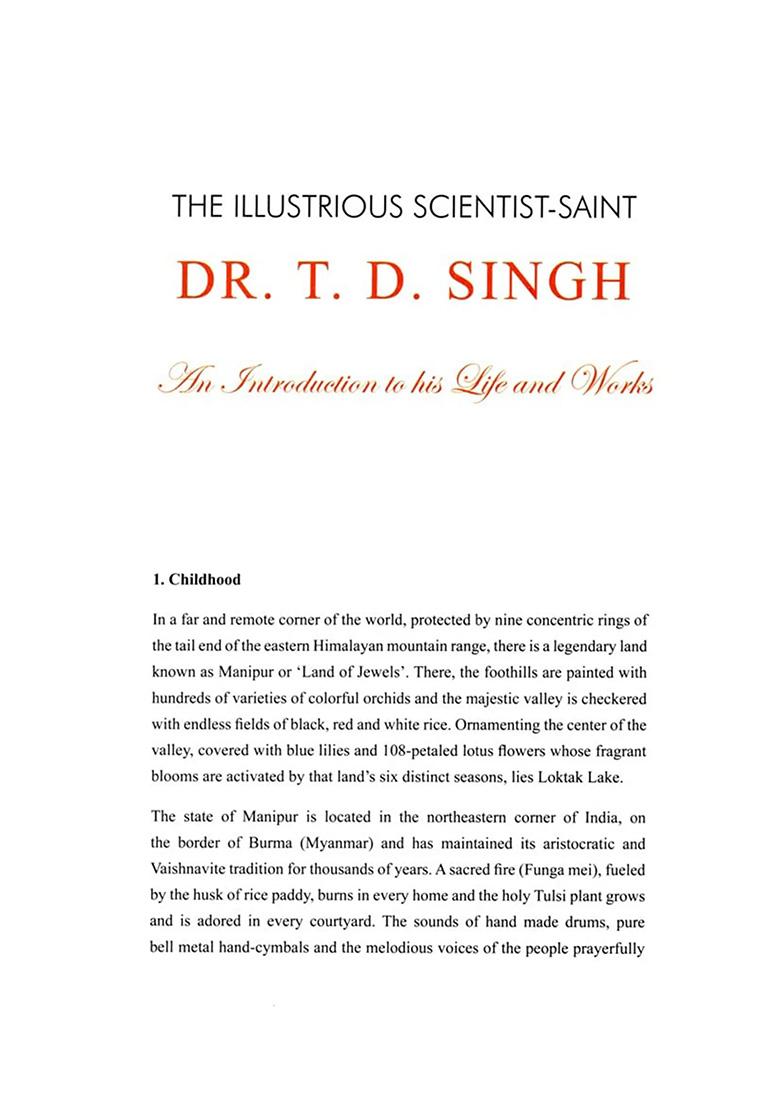 THE ILLUSTRIOUS SCIENTIST-SAINT

DR. T. D. SINGH

An Introduction to his Life and Works

1. Childhood

In a far and remote corner of the world, protected by nine concentric rings of the tail end of the eastern Himalayan mountain range, there is a legendary land known as Manipur or 'Land of Jewels'. There, the foothills are painted with hundreds of varieties of colorful orchids and the majestic valley is checkered with endless fields of black, red and white rice. Ornamenting the center of the valley, covered with blue lilies and 108-petaled lotus flowers whose fragrant blooms are activated by that land's six distinct seasons, lies Loktak Lake.

The state of Manipur is located in the northeastern corner of India, on the border of Burma (Myanmar) and has maintained its aristocratic and Vaishnavite tradition for thousands of years. A sacred fire (Funga mei), fueled by the husk of rice paddy, burns in every home and the holy Tulsi plant grows and is adored in every courtyard. The sounds of hand made drums, pure bell metal hand-cymbals and the melodious voices of the people prayerfully